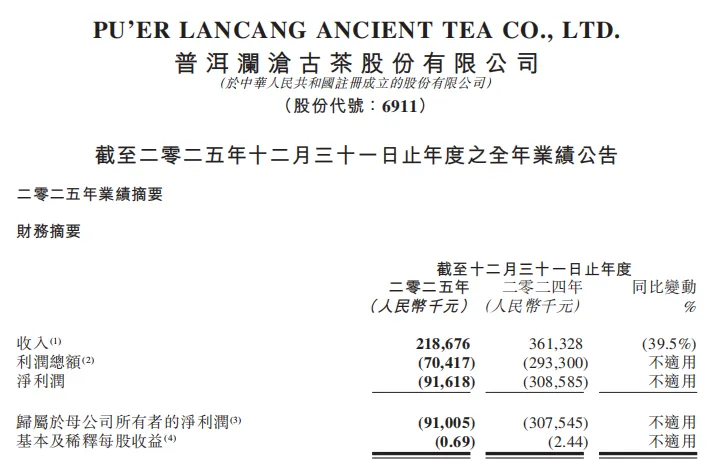 PU'ER LANCANG ANCIENT TEA CO., LTD.
普洱瀾滄古茶股份有限公司
(於中華人民共和國註冊成立的股份有限公司)
(股份代號:6911)

截至二零二五年十二月三十一日止年度之全年業績公告

二零二五年業績摘要

財務摘要

| | 截至十二月三十一日止年度 | | |
|---|---|---|---|
| | 二零二五年 (人民幣千元) | 二零二四年 (人民幣千元) | 同比變動 % |
| 收入$^{(1)}$ | 218,676 | 361,328 | (39.5%) |
| 利潤總額$^{(2)}$ | (70,417) | (293,300) | 不適用 |
| 淨利潤 | (91,618) | (308,585) | 不適用 |
| 歸屬於母公司所有者的淨利潤$^{(3)}$ | (91,005) | (307,545) | 不適用 |
| 基本及稀釋每股收益$^{(4)}$ | (0.69) | (2.44) | 不適用 |